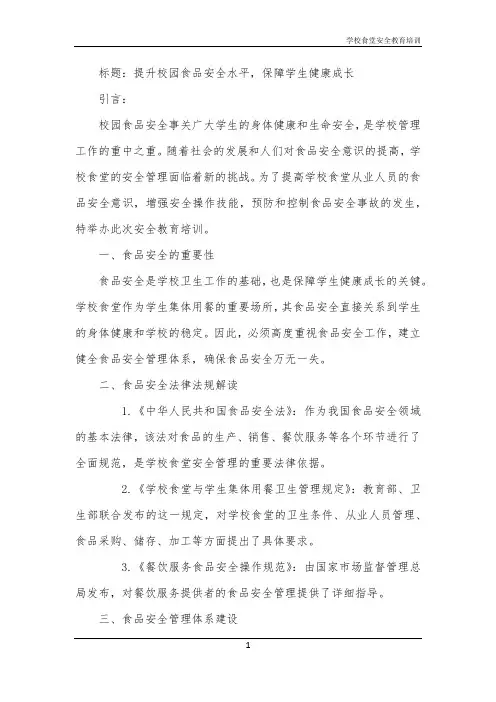 学校食堂安全教育培训

标题：提升校园食品安全水平，保障学生健康成长

引言：

校园食品安全事关广大学生的身体健康和生命安全，是学校管理工作的重中之重。随着社会的发展和人们对食品安全意识的提高，学校食堂的安全管理面临着新的挑战。为了提高学校食堂从业人员的食品安全意识，增强安全操作技能，预防和控制食品安全事故的发生，特举办此次安全教育培训。

一、食品安全的重要性

食品安全是学校卫生工作的基础，也是保障学生健康成长的关键。学校食堂作为学生集体用餐的重要场所，其食品安全直接关系到学生的身体健康和学校的稳定。因此，必须高度重视食品安全工作，建立健全食品安全管理体系，确保食品安全万无一失。

二、食品安全法律法规解读

1.《中华人民共和国食品安全法》：作为我国食品安全领域的基本法律，该法对食品的生产、销售、餐饮服务等各个环节进行了全面规范，是学校食堂安全管理的重要法律依据。

2.《学校食堂与学生集体用餐卫生管理规定》：教育部、卫生部联合发布的这一规定，对学校食堂的卫生条件、从业人员管理、食品采购、储存、加工等方面提出了具体要求。

3.《餐饮服务食品安全操作规范》：由国家市场监督管理总局发布，对餐饮服务提供者的食品安全管理提供了详细指导。

三、食品安全管理体系建设

1